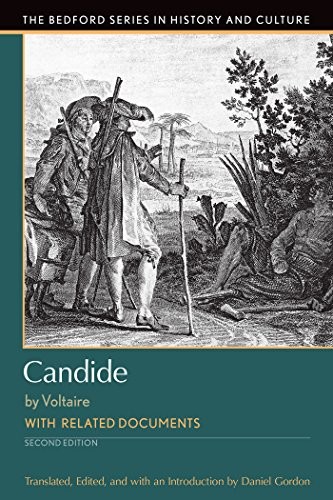 THE BEDFORD SERIES IN HISTORY AND CULTURE

Candide

by Voltaire

WITH RELATED DOCUMENTS

SECOND EDITION

Translated, Edited, and with an Introduction by Daniel Gordon